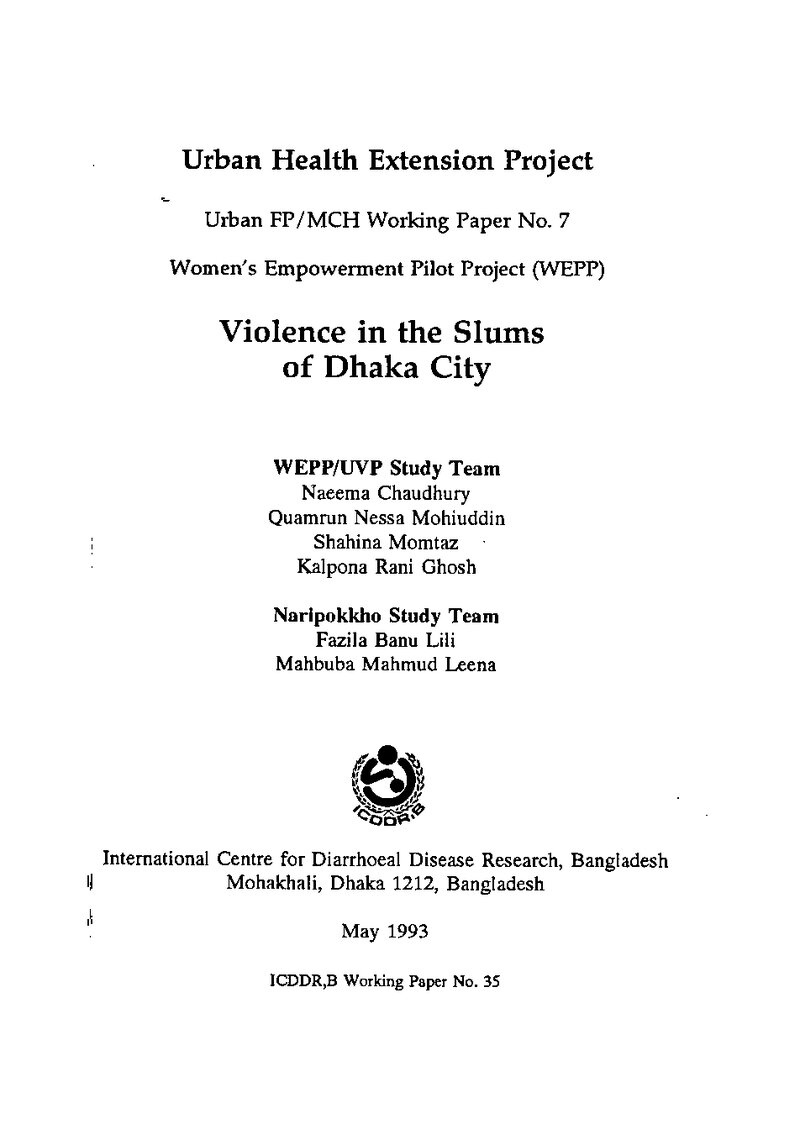 Urban Health Extension Project

Urban FP/MCH Working Paper No. 7

Women's Empowerment Pilot Project (WEPP)

Violence in the Slums of Dhaka City

WEPP/UVP Study Team
Naeema Chaudhury
Quamrun Nessa Mohiuddin
Shahina Momtaz
Kalpona Rani Ghosh

Naripokkho Study Team
Fazila Banu Lili
Mahbuba Mahmud Leena

ICDDR,B

International Centre for Diarrhoeal Disease Research, Bangladesh
Mohakhali, Dhaka 1212, Bangladesh

May 1993

ICDDR,B Working Paper No. 35